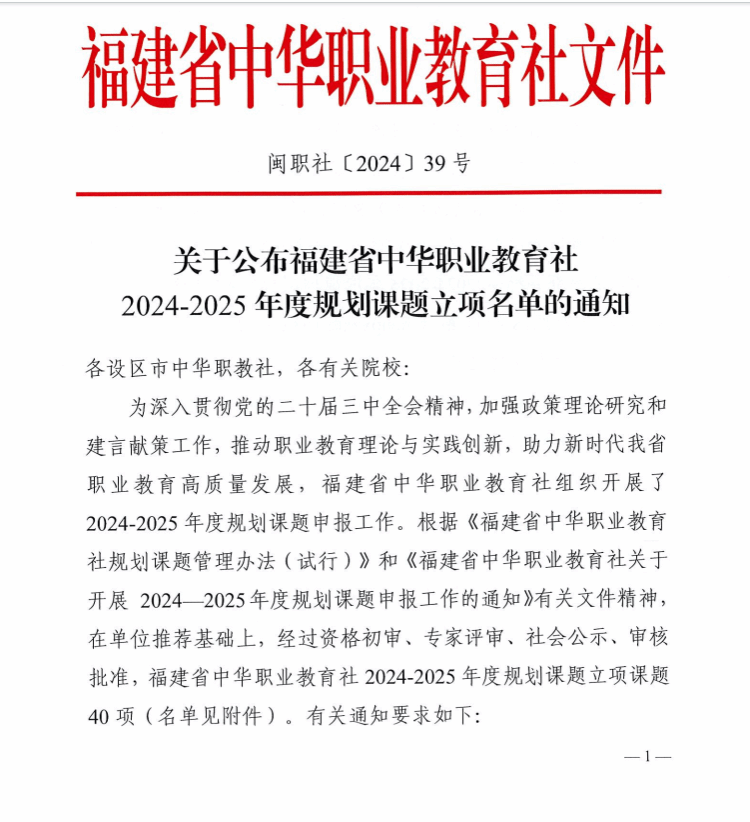 福建省中华职业教育社文件

闽职社〔2024〕39 号

关于公布福建省中华职业教育社
2024-2025 年度规划课题立项名单的通知

各设区市中华职教社，各有关院校：

为深入贯彻党的二十届三中全会精神，加强政策理论研究和建言献策工作，推动职业教育理论与实践创新，助力新时代我省职业教育高质量发展，福建省中华职业教育社组织开展了 2024-2025 年度规划课题申报工作。根据《福建省中华职业教育社规划课题管理办法（试行）》和《福建省中华职业教育社关于开展 2024—2025 年度规划课题申报工作的通知》有关文件精神，在单位推荐基础上，经过资格初审、专家评审、社会公示、审核批准，福建省中华职业教育社 2024-2025 年度规划课题立项课题 40 项（名单见附件）。有关通知要求如下：

— 1 —